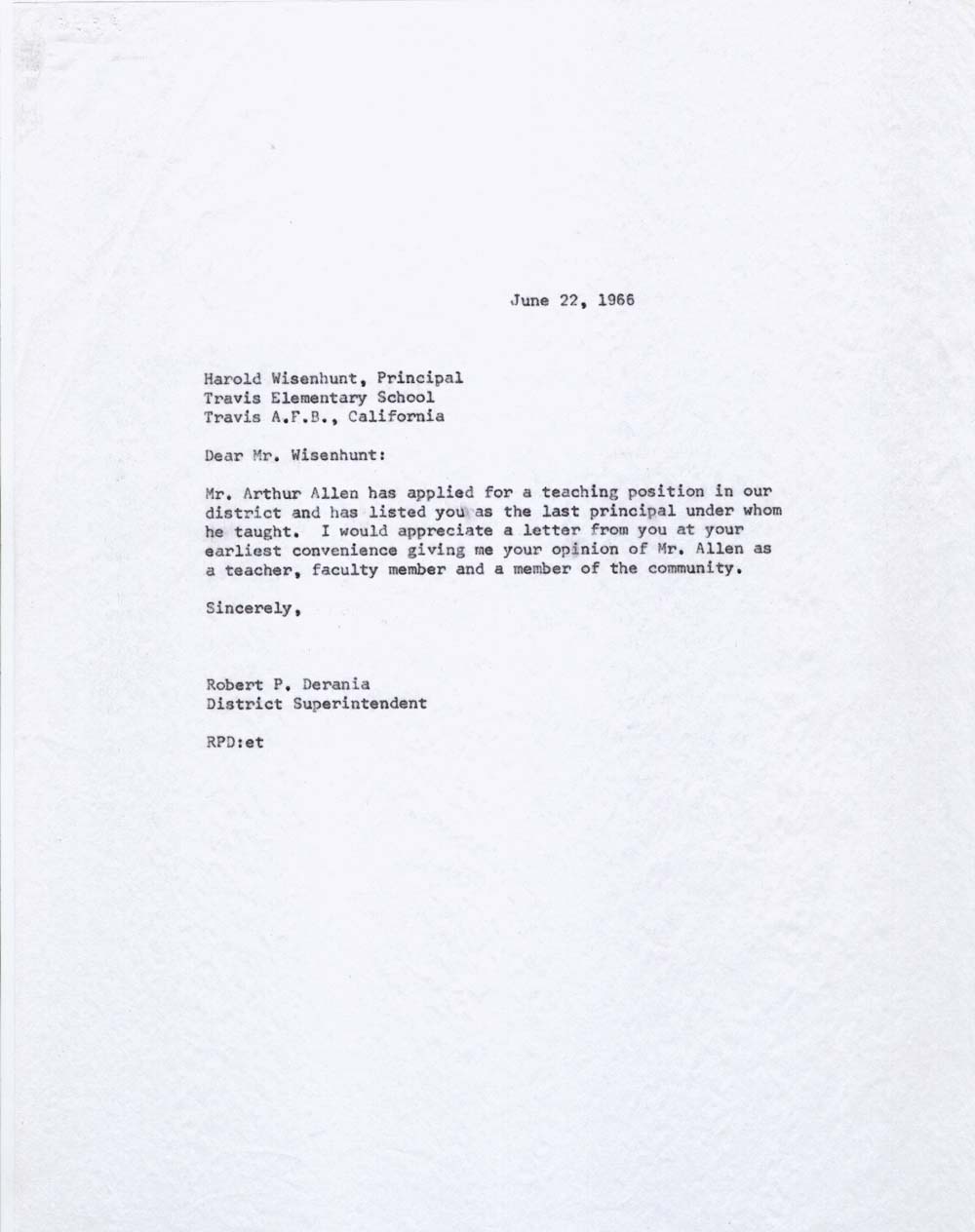 June 22, 1966

Harold Wisenhunt, Principal
Travis Elementary School
Travis A.F.B., California

Dear Mr. Wisenhunt:

Mr. Arthur Allen has applied for a teaching position in our district and has listed you as the last principal under whom he taught. I would appreciate a letter from you at your earliest convenience giving me your opinion of Mr. Allen as a teacher, faculty member and a member of the community.

Sincerely,

Robert P. Derania
District Superintendent

RPD:et